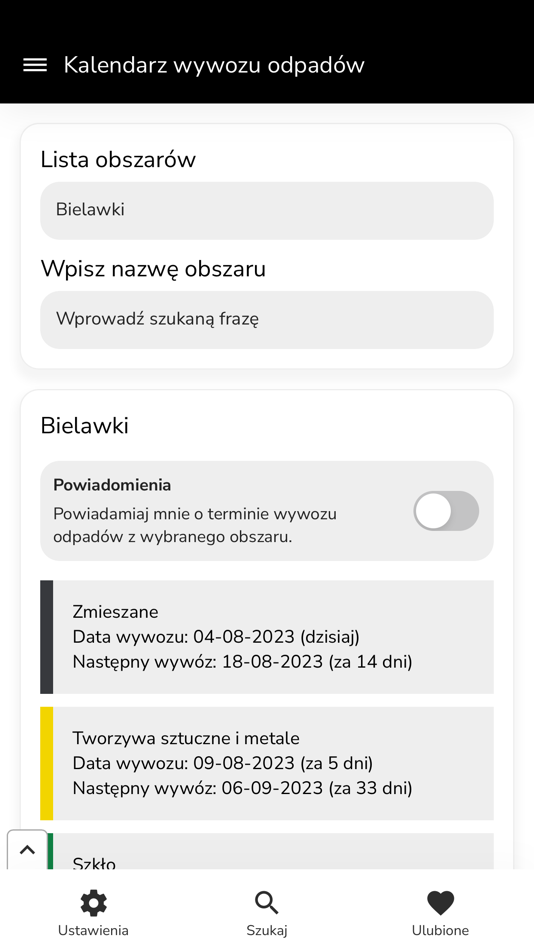 Kalendarz wywozu odpadów

Lista obszarów

Bielawki

Wpisz nazwę obszaru

Wprowadź szukaną frazę

Bielawki

Powiadomienia
Powiadamiaj mnie o terminie wywozu odpadów z wybranego obszaru.

Zmieszane
Data wywozu: 04-08-2023 (dzisiaj)
Następny wywóz: 18-08-2023 (za 14 dni)

Tworzywa sztuczne i metale
Data wywozu: 09-08-2023 (za 5 dni)
Następny wywóz: 06-09-2023 (za 33 dni)

Szkło

Ustawienia
Szukaj
Ulubione